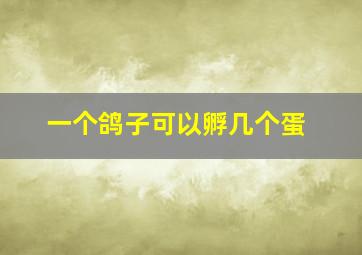 一个鸽子可以孵几个蛋